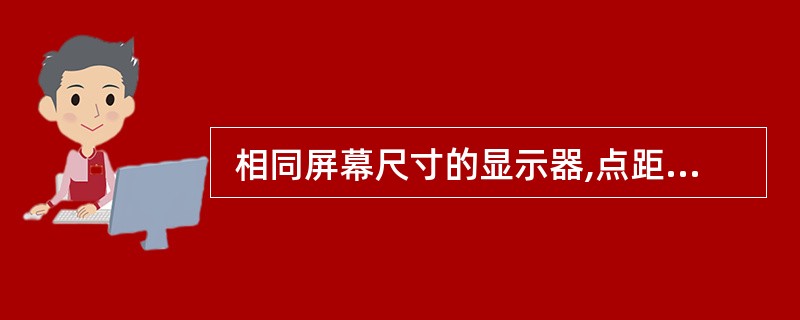 相同屏幕尺寸的显示器,点距...